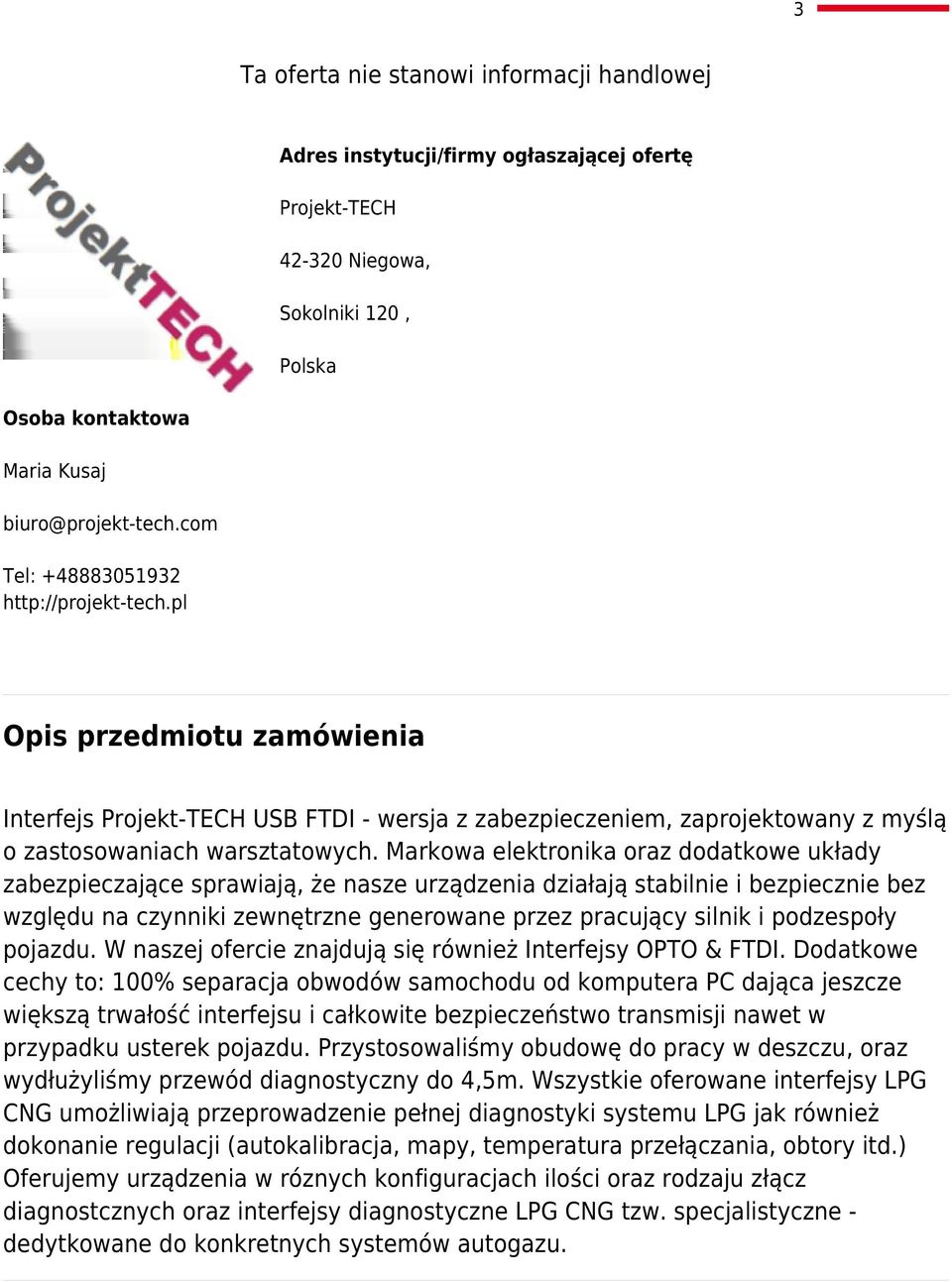 3

Ta oferta nie stanowi informacji handlowej

ProjektTECH

Adres instytucji/firmy ogłaszającej ofertę

Projekt-TECH

42-320 Niegowa,

Sokolniki 120 ,

Polska

Osoba kontaktowa

Maria Kusaj

biuro@projekt-tech.com

Tel: +48883051932
http://projekt-tech.pl

Opis przedmiotu zamówienia

Interfejs Projekt-TECH USB FTDI - wersja z zabezpieczeniem, zaprojektowany z myślą o zastosowaniach warsztatowych. Markowa elektronika oraz dodatkowe układy zabezpieczające sprawiają, że nasze urządzenia działają stabilnie i bezpiecznie bez względu na czynniki zewnętrzne generowane przez pracujący silnik i podzespoły pojazdu. W naszej ofercie znajdują się również Interfejsy OPTO & FTDI. Dodatkowe cechy to: 100% separacja obwodów samochodu od komputera PC dająca jeszcze większą trwałość interfejsu i całkowite bezpieczeństwo transmisji nawet w przypadku usterek pojazdu. Przystosowaliśmy obudowę do pracy w deszczu, oraz wydłużyliśmy przewód diagnostyczny do 4,5m. Wszystkie oferowane interfejsy LPG CNG umożliwiają przeprowadzenie pełnej diagnostyki systemu LPG jak również dokonanie regulacji (autokalibracja, mapy, temperatura przełączania, obtory itd.) Oferujemy urządzenia w róznych konfiguracjach ilości oraz rodzaju złącz diagnostcznych oraz interfejsy diagnostyczne LPG CNG tzw. specjalistyczne - dedytkowane do konkretnych systemów autogazu.